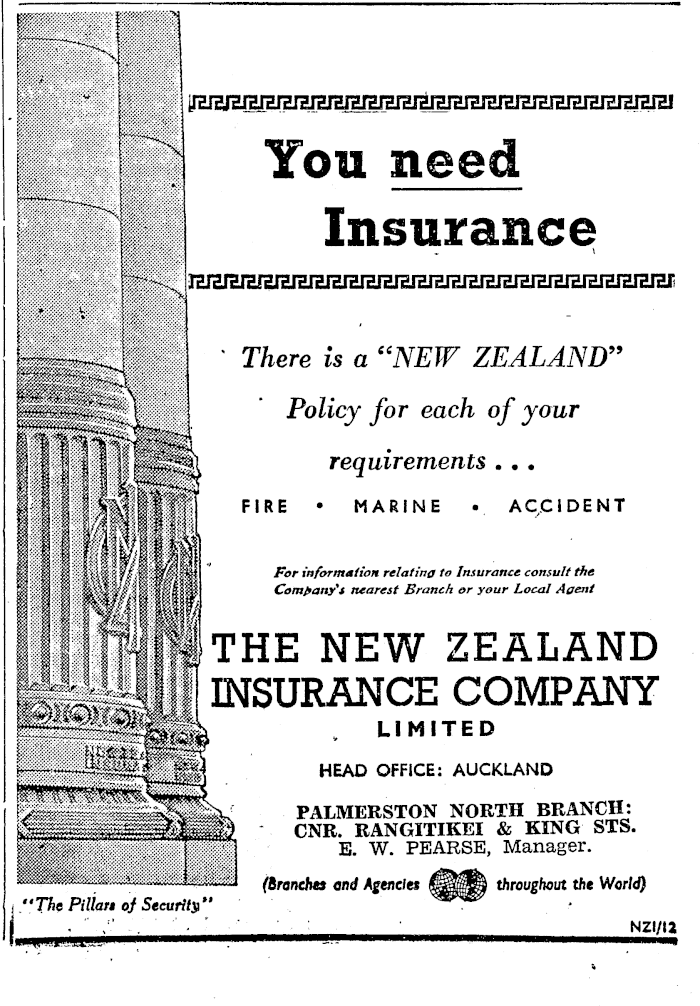 You need
Insurance

There is a "NEW ZEALAND" Policy for each of your requirements . . .

FIRE • MARINE • ACCIDENT

For information relating to Insurance consult the Company's nearest Branch or your Local Agent

THE NEW ZEALAND INSURANCE COMPANY
LIMITED

HEAD OFFICE: AUCKLAND

PALMERSTON NORTH BRANCH:
CNR. RANGITIKEI & KING STS.
E. W. PEARSE, Manager.

(Branches and Agencies throughout the World)

"The Pillars of Security"

NZI/12